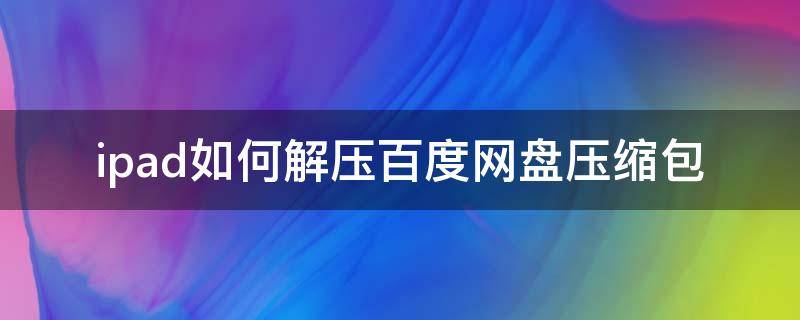 ipad如何解压百度网盘压缩包